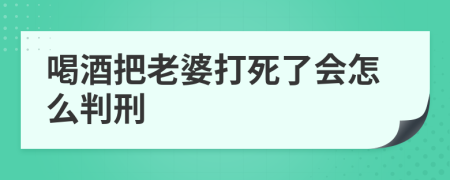 喝酒把老婆打死了会怎么判刑